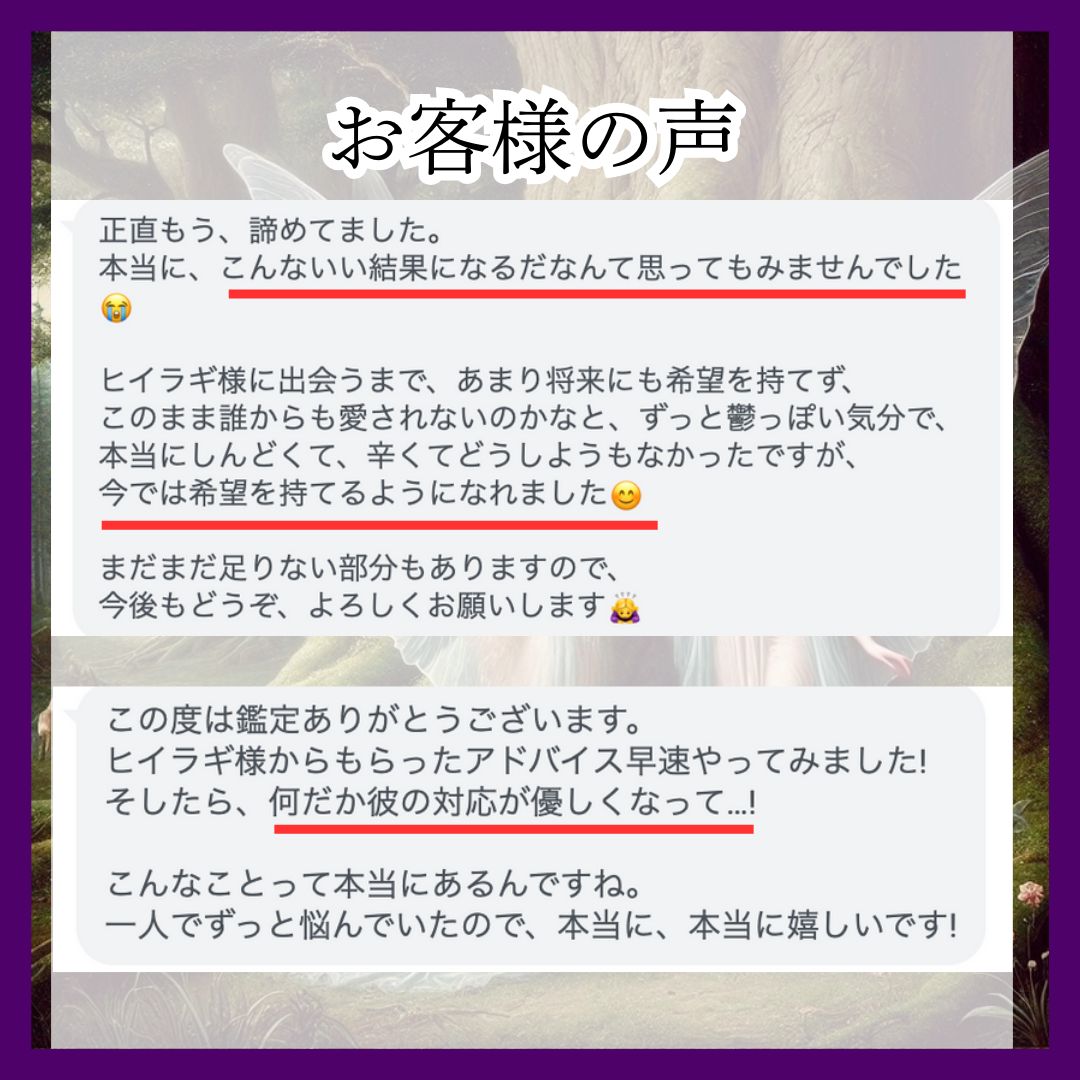 お客様の声

正直もう、諦めてました。
本当に、こんないい結果になるだなんて思ってもみませんでした😭

ヒイラギ様に出会うまで、あまり将来にも希望を持てず、
このまま誰からも愛されないのかなと、ずっと鬱っぽい気分で、
本当にしんどくて、辛くてどうしようもなかったですが、
今では希望を持てるようになれました😊

まだまだ足りない部分もありますので、
今後もどうぞ、よろしくお願いします🙇‍♀️

この度は鑑定ありがとうございます。
ヒイラギ様からもらったアドバイス早速やってみました!
そしたら、何だか彼の対応が優しくなって…!

こんなことって本当にあるんですね。
一人でずっと悩んでいたので、本当に、本当に嬉しいです!